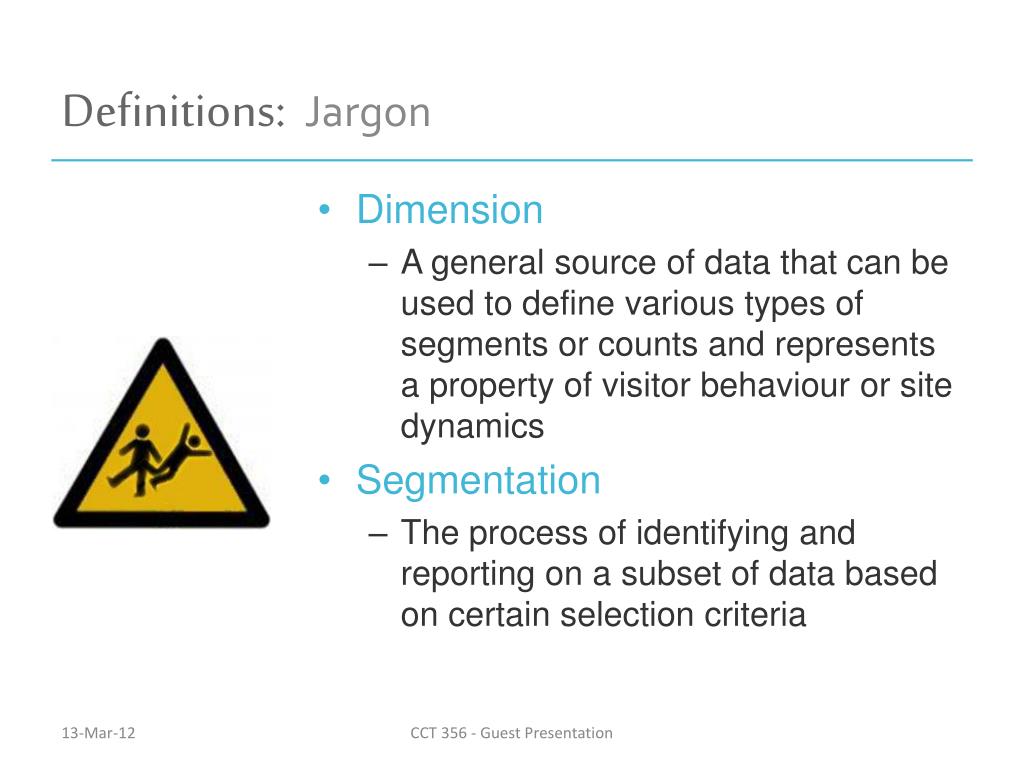 Definitions: Jargon

• Dimension
– A general source of data that can be used to define various types of segments or counts and represents a property of visitor behaviour or site dynamics

• Segmentation
– The process of identifying and reporting on a subset of data based on certain selection criteria

13-Mar-12

CCT 356 - Guest Presentation